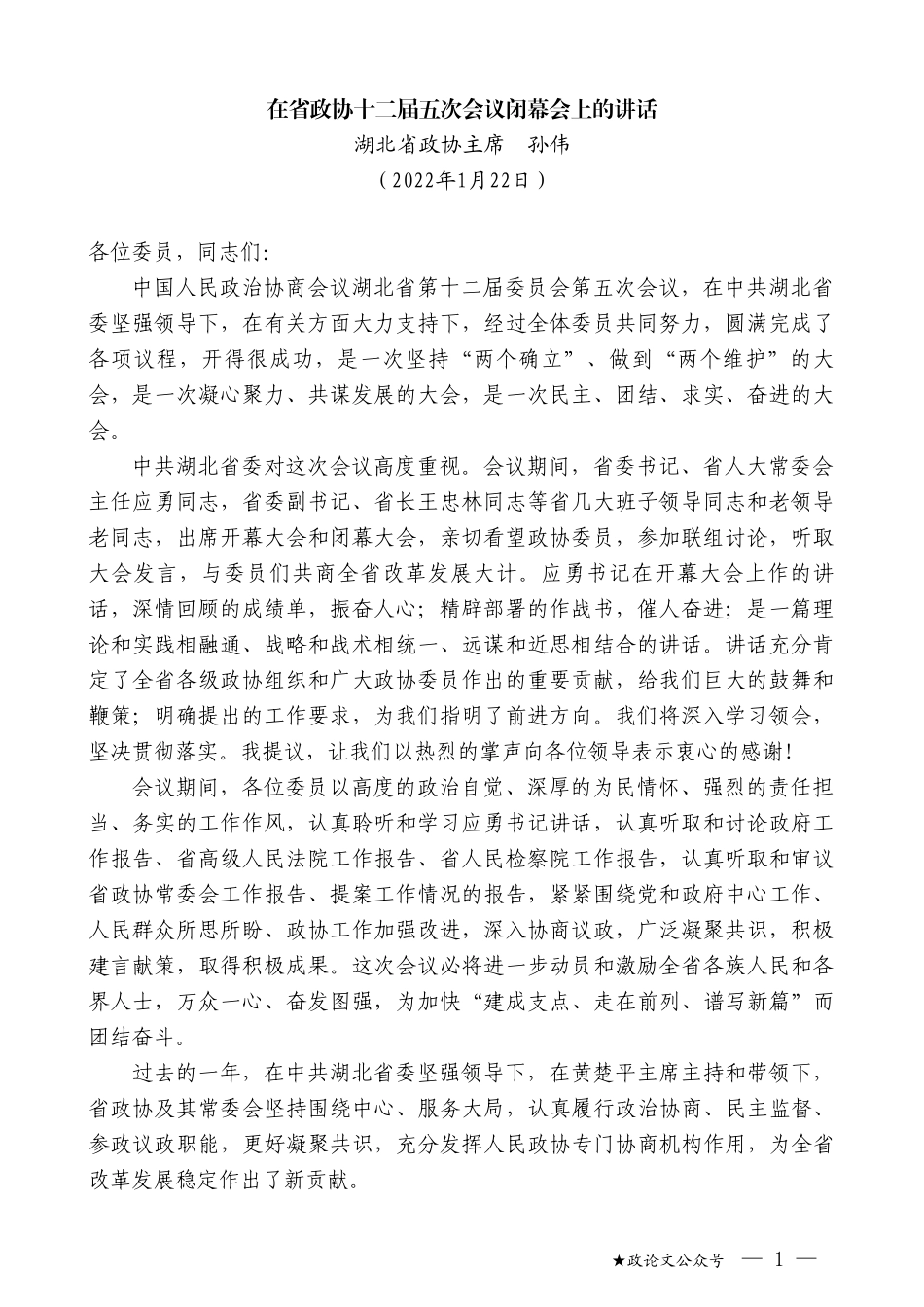 在省政协十二届五次会议闭幕会上的讲话
湖北省政协主席　孙伟
（2022年1月22日）

各位委员，同志们：

中国人民政治协商会议湖北省第十二届委员会第五次会议，在中共湖北省委坚强领导下，在有关方面大力支持下，经过全体委员共同努力，圆满完成了各项议程，开得很成功，是一次坚持“两个确立”、做到“两个维护”的大会，是一次凝心聚力、共谋发展的大会，是一次民主、团结、求实、奋进的大会。

中共湖北省委对这次会议高度重视。会议期间，省委书记、省人大常委会主任应勇同志，省委副书记、省长王忠林同志等省几大班子领导同志和老领导老同志，出席开幕大会和闭幕大会，亲切看望政协委员，参加联组讨论，听取大会发言，与委员们共商全省改革发展大计。应勇书记在开幕大会上作的讲话，深情回顾的成绩单，振奋人心；精辟部署的作战书，催人奋进；是一篇理论和实践相融通、战略和战术相统一、远谋和近思相结合的讲话。讲话充分肯定了全省各级政协组织和广大政协委员作出的重要贡献，给我们巨大的鼓舞和鞭策；明确提出的工作要求，为我们指明了前进方向。我们将深入学习领会，坚决贯彻落实。我提议，让我们以热烈的掌声向各位领导表示衷心的感谢！

会议期间，各位委员以高度的政治自觉、深厚的为民情怀、强烈的责任担当、务实的工作作风，认真聆听和学习应勇书记讲话，认真听取和讨论政府工作报告、省高级人民法院工作报告、省人民检察院工作报告，认真听取和审议省政协常委会工作报告、提案工作情况的报告，紧紧围绕党和政府中心工作、人民群众所思所盼、政协工作加强改进，深入协商议政，广泛凝聚共识，积极建言献策，取得积极成果。这次会议必将进一步动员和激励全省各族人民和各界人士，万众一心、奋发图强，为加快“建成支点、走在前列、谱写新篇”而团结奋斗。

过去的一年，在中共湖北省委坚强领导下，在黄楚平主席主持和带领下，省政协及其常委会坚持围绕中心、服务大局，认真履行政治协商、民主监督、参政议政职能，更好凝聚共识，充分发挥人民政协专门协商机构作用，为全省改革发展稳定作出了新贡献。

★政论文公众号　— 1 —